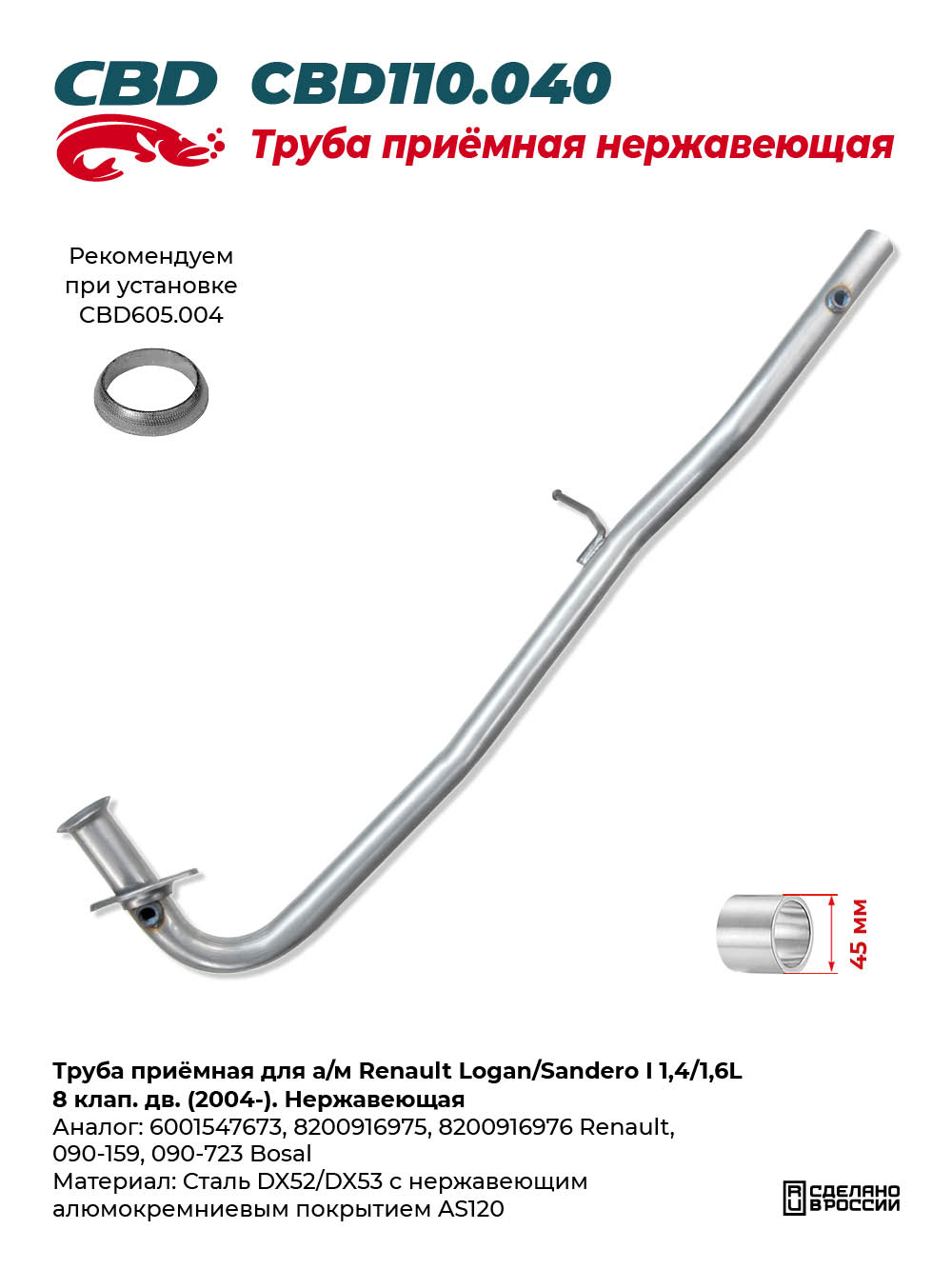 CBD CBD110.040

Труба приёмная нержавеющая

Рекомендуем при установке CBD605.004

45 мм

Труба приёмная для а/м Renault Logan/Sandero I 1,4/1,6L 8 клап. дв. (2004-). Нержавеющая
Аналог: 6001547673, 8200916975, 8200916976 Renault, 090-159, 090-723 Bosal
Материал: Сталь DX52/DX53 с нержавеющим алюмокремниевым покрытием AS120

RU СДЕЛАНО В РОССИИ